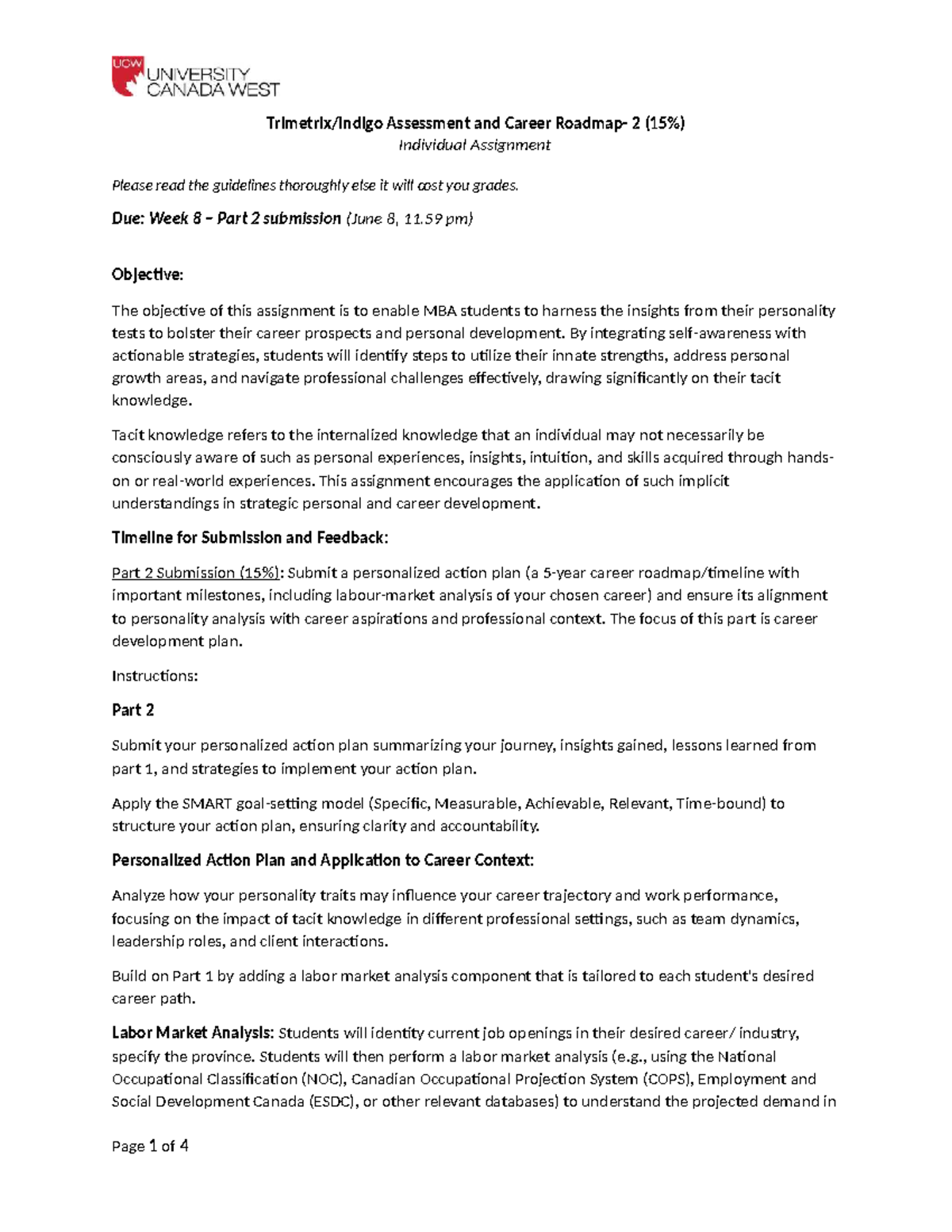 UCW UNIVERSITY CANADA WEST

Trimetrix/Indigo Assessment and Career Roadmap- 2 (15%)
Individual Assignment

Please read the guidelines thoroughly else it will cost you grades.

Due: Week 8 – Part 2 submission (June 8, 11.59 pm)

Objective:

The objective of this assignment is to enable MBA students to harness the insights from their personality tests to bolster their career prospects and personal development. By integrating self-awareness with actionable strategies, students will identify steps to utilize their innate strengths, address personal growth areas, and navigate professional challenges effectively, drawing significantly on their tacit knowledge.

Tacit knowledge refers to the internalized knowledge that an individual may not necessarily be consciously aware of such as personal experiences, insights, intuition, and skills acquired through hands-on or real-world experiences. This assignment encourages the application of such implicit understandings in strategic personal and career development.

Timeline for Submission and Feedback:

Part 2 Submission (15%): Submit a personalized action plan (a 5-year career roadmap/timeline with important milestones, including labour-market analysis of your chosen career) and ensure its alignment to personality analysis with career aspirations and professional context. The focus of this part is career development plan.

Instructions:

Part 2

Submit your personalized action plan summarizing your journey, insights gained, lessons learned from part 1, and strategies to implement your action plan.

Apply the SMART goal-setting model (Specific, Measurable, Achievable, Relevant, Time-bound) to structure your action plan, ensuring clarity and accountability.

Personalized Action Plan and Application to Career Context:

Analyze how your personality traits may influence your career trajectory and work performance, focusing on the impact of tacit knowledge in different professional settings, such as team dynamics, leadership roles, and client interactions.

Build on Part 1 by adding a labor market analysis component that is tailored to each student's desired career path.

Labor Market Analysis: Students will identity current job openings in their desired career/ industry, specify the province. Students will then perform a labor market analysis (e.g., using the National Occupational Classification (NOC), Canadian Occupational Projection System (COPS), Employment and Social Development Canada (ESDC), or other relevant databases) to understand the projected demand in

Page 1 of 4